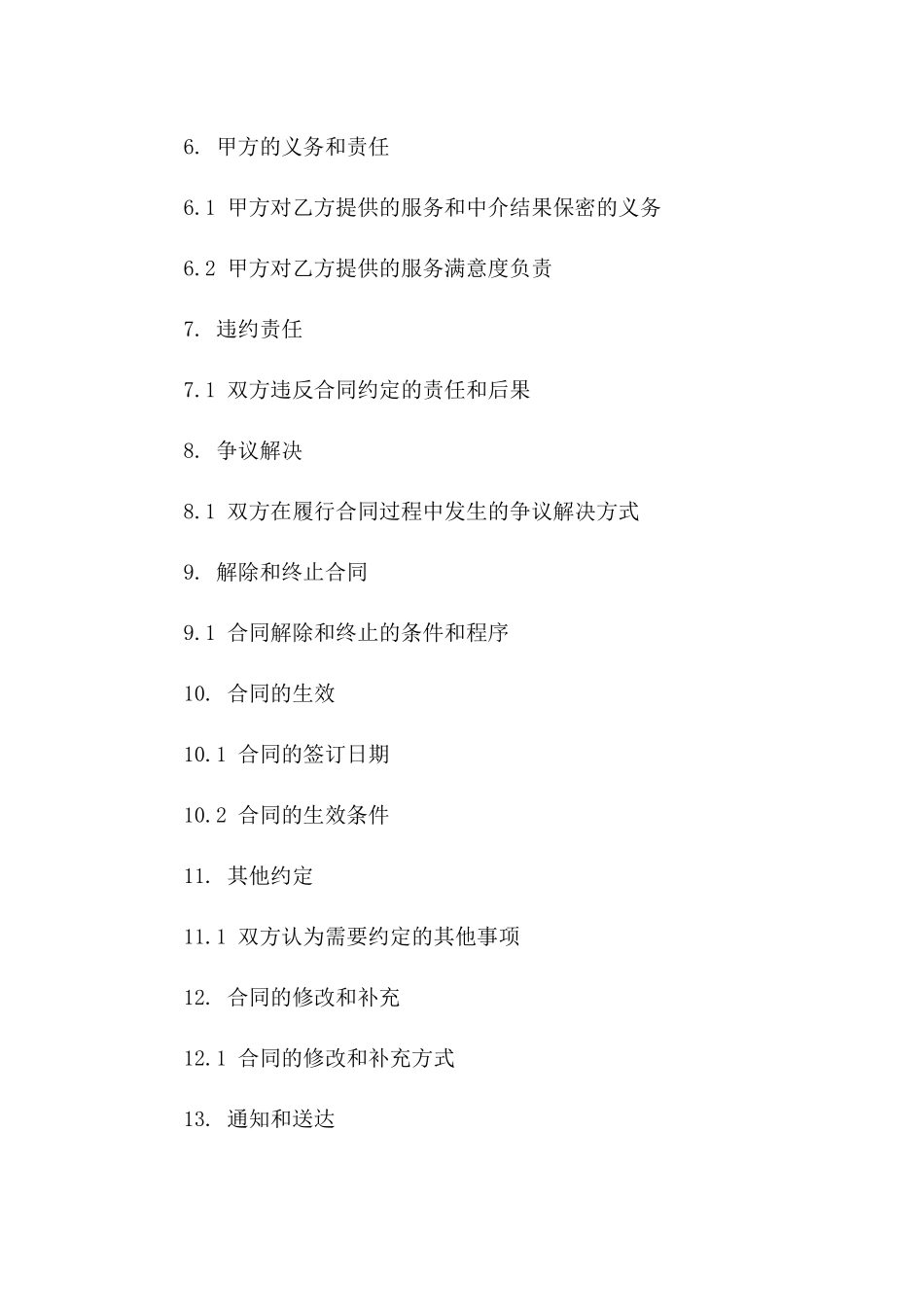 6. 甲方的义务和责任

6.1 甲方对乙方提供的服务和中介结果保密的义务

6.2 甲方对乙方提供的服务满意度负责

7. 违约责任

7.1 双方违反合同约定的责任和后果

8. 争议解决

8.1 双方在履行合同过程中发生的争议解决方式

9. 解除和终止合同

9.1 合同解除和终止的条件和程序

10. 合同的生效

10.1 合同的签订日期

10.2 合同的生效条件

11. 其他约定

11.1 双方认为需要约定的其他事项

12. 合同的修改和补充

12.1 合同的修改和补充方式

13. 通知和送达